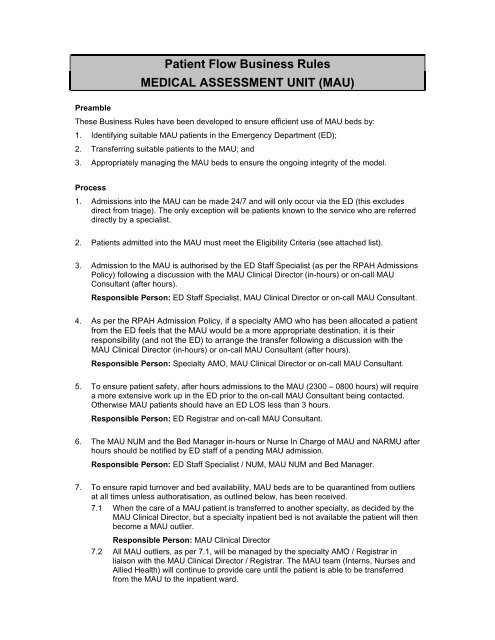 Patient Flow Business Rules
MEDICAL ASSESSMENT UNIT (MAU)

Preamble

These Business Rules have been developed to ensure efficient use of MAU beds by:

1. Identifying suitable MAU patients in the Emergency Department (ED);
2. Transferring suitable patients to the MAU; and
3. Appropriately managing the MAU beds to ensure the ongoing integrity of the model.

Process

1. Admissions into the MAU can be made 24/7 and will only occur via the ED (this excludes direct from triage). The only exception will be patients known to the service who are referred directly by a specialist.

2. Patients admitted into the MAU must meet the Eligibility Criteria (see attached list).

3. Admission to the MAU is authorised by the ED Staff Specialist (as per the RPAH Admissions Policy) following a discussion with the MAU Clinical Director (in-hours) or on-call MAU Consultant (after hours).

Responsible Person: ED Staff Specialist, MAU Clinical Director or on-call MAU Consultant.

4. As per the RPAH Admission Policy, if a specialty AMO who has been allocated a patient from the ED feels that the MAU would be a more appropriate destination, it is their responsibility (and not the ED) to arrange the transfer following a discussion with the MAU Clinical Director (in-hours) or on-call MAU Consultant (after hours).

Responsible Person: Specialty AMO, MAU Clinical Director or on-call MAU Consultant.

5. To ensure patient safety, after hours admissions to the MAU (2300 – 0800 hours) will require a more extensive work up in the ED prior to the on-call MAU Consultant being contacted. Otherwise MAU patients should have an ED LOS less than 3 hours.

Responsible Person: ED Registrar and on-call MAU Consultant.

6. The MAU NUM and the Bed Manager in-hours or Nurse In Charge of MAU and NARMU after hours should be notified by ED staff of a pending MAU admission.

Responsible Person: ED Staff Specialist / NUM, MAU NUM and Bed Manager.

7. To ensure rapid turnover and bed availability, MAU beds are to be quarantined from outliers at all times unless authorisation, as outlined below, has been received.

7.1 When the care of a MAU patient is transferred to another specialty, as decided by the MAU Clinical Director, but a specialty inpatient bed is not available the patient will then become a MAU outlier.

Responsible Person: MAU Clinical Director

7.2 All MAU outliers, as per 7.1, will be managed by the specialty AMO / Registrar in liaison with the MAU Clinical Director / Registrar. The MAU team (Interns, Nurses and Allied Health) will continue to provide care until the patient is able to be transferred from the MAU to the inpatient ward.